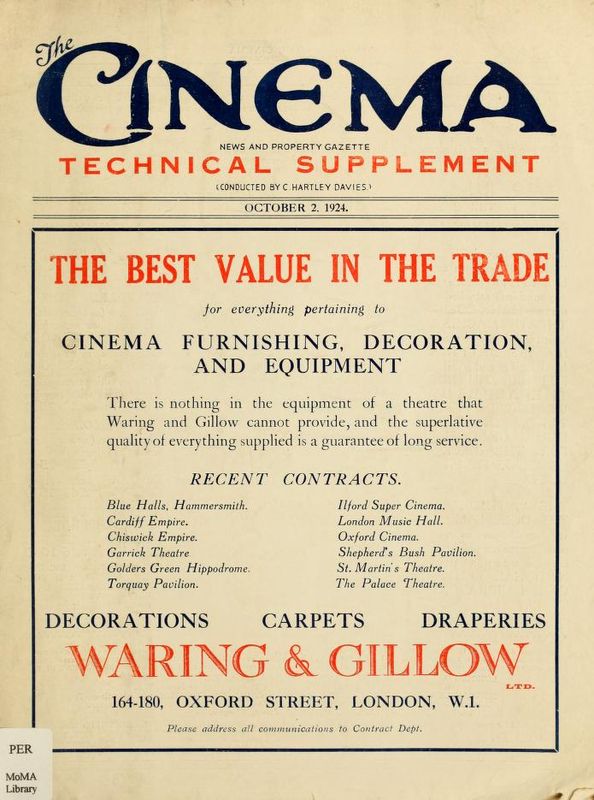 The CINEMA

NEWS AND PROPERTY GAZETTE

TECHNICAL SUPPLEMENT

(CONDUCTED BY C. HARTLEY DAVIES.)

OCTOBER 2. 1924.

THE BEST VALUE IN THE TRADE

for everything pertaining to

CINEMA FURNISHING, DECORATION, AND EQUIPMENT

There is nothing in the equipment of a theatre that Waring and Gillow cannot provide, and the superlative quality of everything supplied is a guarantee of long service.

RECENT CONTRACTS.

Blue Halls, Hammersmith.
Cardiff Empire.
Chiswick Empire.
Garrick Theatre
Golders Green Hippodrome.
Torquay Pavilion.

Ilford Super Cinema.
London Music Hall.
Oxford Cinema.
Shepherd's Bush Pavilion.
St. Martin's Theatre.
The Palace Theatre.

DECORATIONS CARPETS DRAPERIES

WARING & GILLOW LTD.

164-180, OXFORD STREET, LONDON, W.1.

Please address all communications to Contract Dept.

PER

MoMA Library